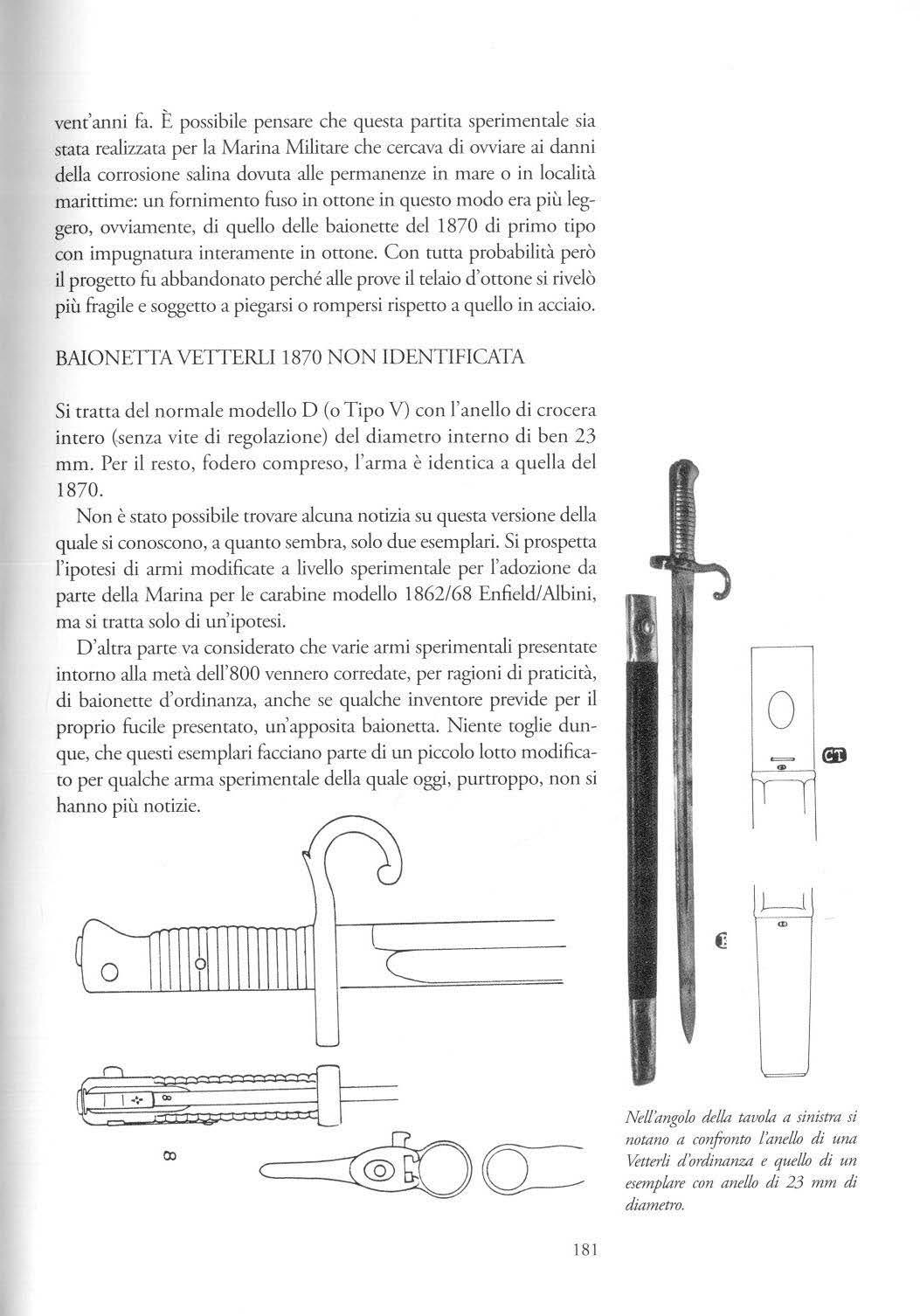 vent'anni fa. È possibile pensare che questa partita sperimentale sia stata realizzata per la Marina Militare che cercava di ovviare ai danni della corrosione salina dovuta alle permanenze in mare o in località marittime: un fornimento fuso in ottone in questo modo era più leggero, ovviamente, di quello delle baionette del 1870 di primo tipo con impugnatura interamente in ottone. Con tutta probabilità però il progetto fu abbandonato perché alle prove il telaio d'ottone si rivelò più fragile e soggetto a piegarsi o rompersi rispetto a quello in acciaio.

BAIONETTA VETTERLI 1870 NON IDENTIFICATA

Si tratta del normale modello D (o Tipo V) con l'anello di crocera intero (senza vite di regolazione) del diametro interno di ben 23 mm. Per il resto, fodero compreso, l'arma è identica a quella del 1870.

Non è stato possibile trovare alcuna notizia su questa versione della quale si conoscono, a quanto sembra, solo due esemplari. Si prospetta l'ipotesi di armi modificate a livello sperimentale per l'adozione da parte della Marina per le carabine modello 1862/68 Enfield/Albini, ma si tratta solo di un'ipotesi.

D'altra parte va considerato che varie armi sperimentali presentate intorno alla metà dell'800 vennero corredate, per ragioni di praticità, di baionette d'ordinanza, anche se qualche inventore previde per il proprio fucile presentato, un'apposita baionetta. Niente toglie dunque, che questi esemplari facciano parte di un piccolo lotto modificato per qualche arma sperimentale della quale oggi, purtroppo, non si hanno più notizie.

CT

8

8

Nell'angolo della tavola a sinistra si notano a confronto l'anello di una Vetterli d'ordinanza e quello di un esemplare con anello di 23 mm di diametro.

181